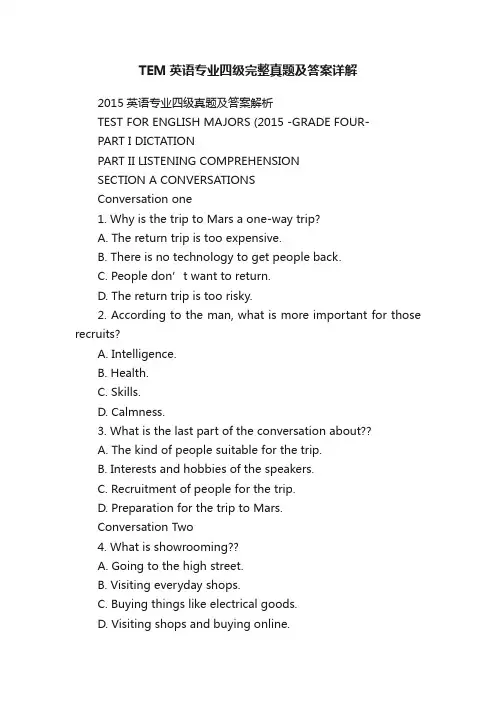 TEM 英语专业四级完整真题及答案详解

2015 英语专业四级真题及答案解析

TEST FOR ENGLISH MAJORS (2015 -GRADE FOUR-

PART I DICTATION

PART II LISTENING COMPREHENSION

SECTION A CONVERSATIONS

Conversation one

1. Why is the trip to Mars a one-way trip?

A. The return trip is too expensive.

B. There is no technology to get people back.

C. People don’t want to return.

D. The return trip is too risky.

2. According to the man, what is more important for those recruits?

A. Intelligence.

B. Health.

C. Skills.

D. Calmness.

3. What is the last part of the conversation about??

A. The kind of people suitable for the trip.

B. Interests and hobbies of the speakers.

C. Recruitment of people for the trip.

D. Preparation for the trip to Mars.

Conversation Two

4. What is showrooming??

A. Going to the high street.

B. Visiting everyday shops.

C. Buying things like electrical goods.

D. Visiting shops and buying online.